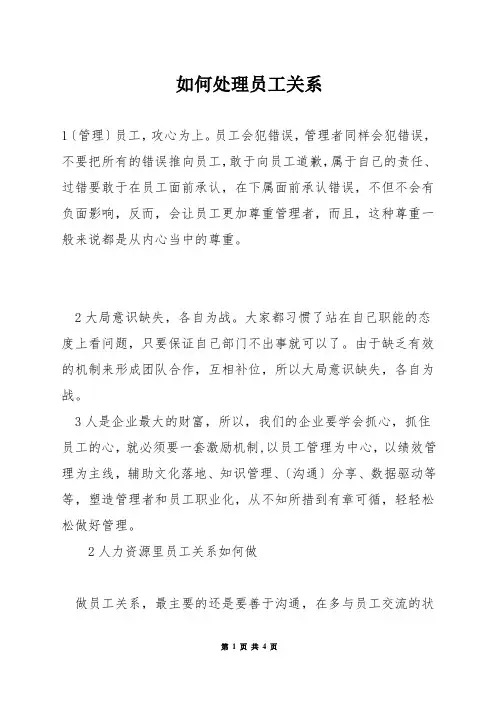 如何处理员工关系

1〔管理〕员工，攻心为上。员工会犯错误，管理者同样会犯错误，不要把所有的错误推向员工，敢于向员工道歉，属于自己的责任、过错要敢于在员工面前承认，在下属面前承认错误，不但不会有负面影响，反而，会让员工更加尊重管理者，而且，这种尊重一般来说都是从内心当中的尊重。

2大局意识缺失，各自为战。大家都习惯了站在自己职能的态度上看问题，只要保证自己部门不出事就可以了。由于缺乏有效的机制来形成团队合作，互相补位，所以大局意识缺失，各自为战。

3人是企业最大的财富，所以，我们的企业要学会抓心，抓住员工的心，就必须要一套激励机制，以员工管理为中心，以绩效管理为主线，辅助文化落地、知识管理、〔沟通〕分享、数据驱动等等，塑造管理者和员工职业化，从不知所措到有章可循，轻轻松松做好管理。

2人力资源里员工关系如何做

做员工关系，最主要的还是要善于沟通，在多与员工交流的状

第 1 页 共 4 页